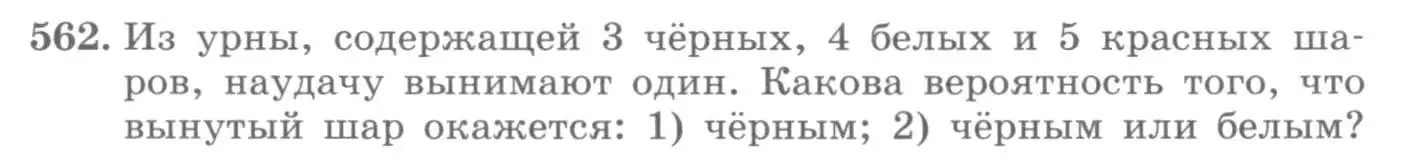 562. Из урны, содержащей 3 чёрных, 4 белых и 5 красных шаров, наудачу вынимают один. Какова вероятность того, что вынутый шар окажется: 1) чёрным; 2) чёрным или белым?